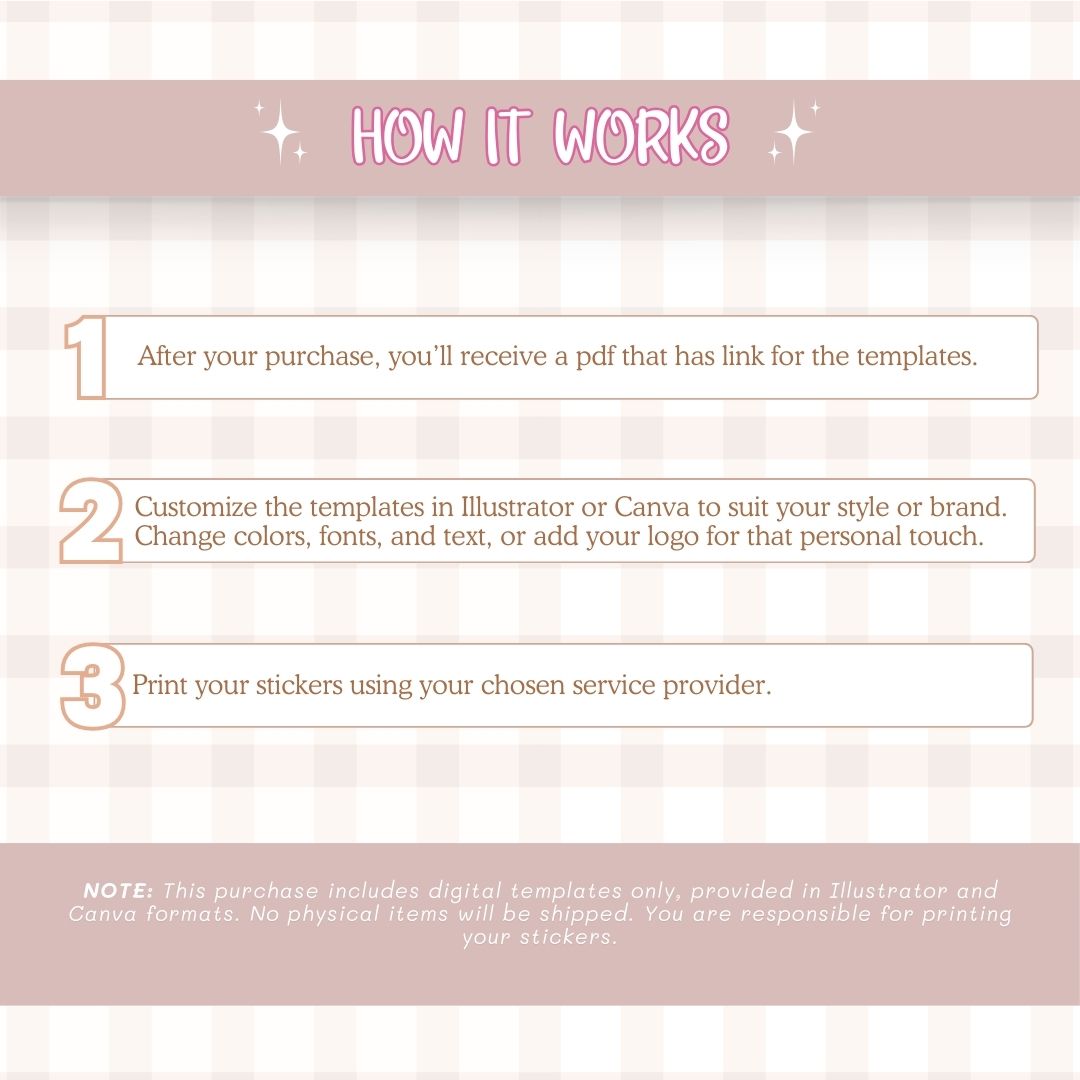 HOW IT WORKS

1 After your purchase, you'll receive a pdf that has link for the templates.

2 Customize the templates in Illustrator or Canva to suit your style or brand. Change colors, fonts, and text, or add your logo for that personal touch.

3 Print your stickers using your chosen service provider.

NOTE: This purchase includes digital templates only, provided in Illustrator and Canva formats. No physical items will be shipped. You are responsible for printing your stickers.